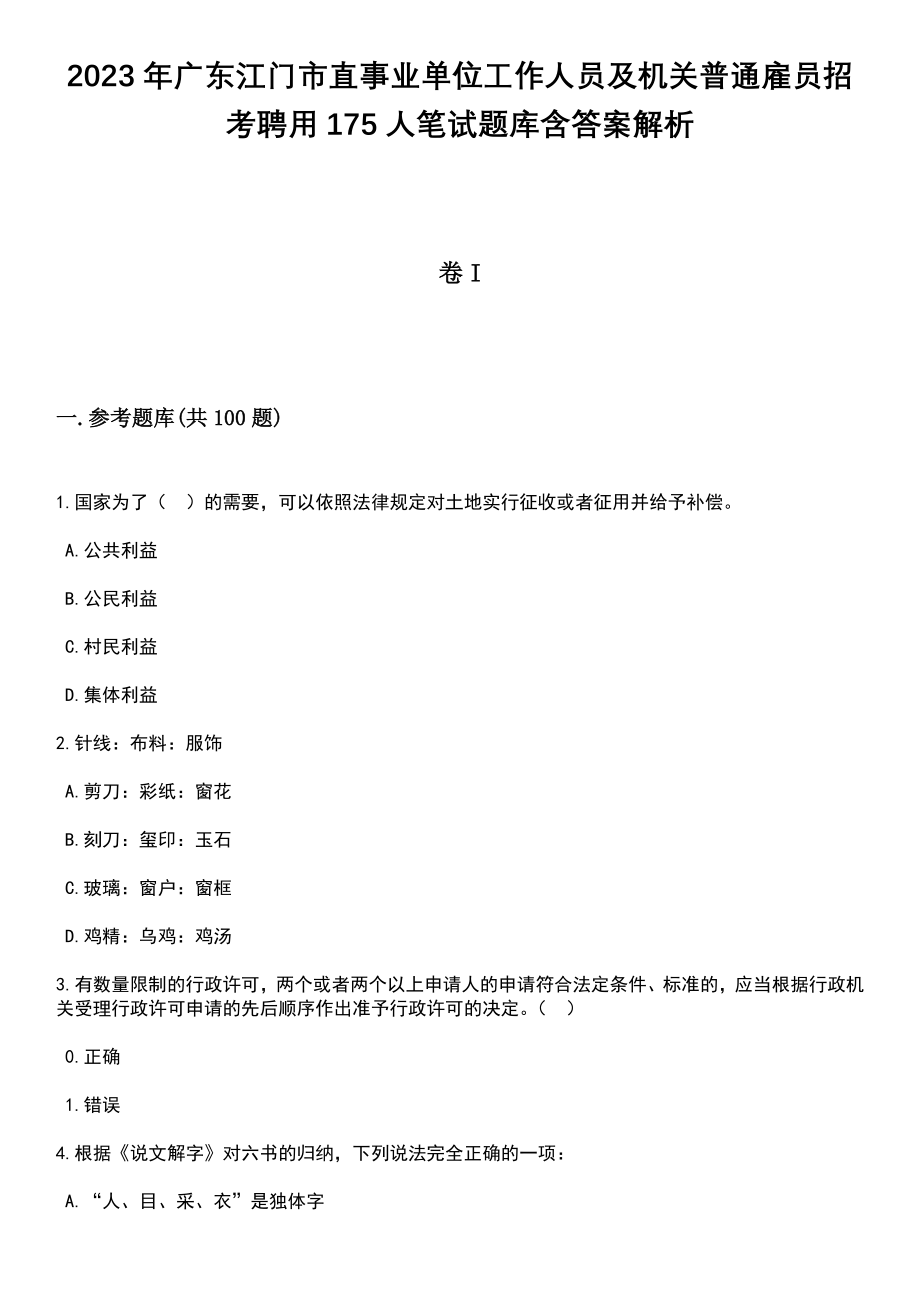 2023年广东江门市直事业单位工作人员及机关普通雇员招考聘用175人笔试题库含答案解析

卷I

一.参考题库(共100题)

1.国家为了（ ）的需要，可以依照法律规定对土地实行征收或者征用并给予补偿。

A.公共利益

B.公民利益

C.村民利益

D.集体利益

2.针线：布料：服饰

A.剪刀：彩纸：窗花

B.刻刀：玺印：玉石

C.玻璃：窗户：窗框

D.鸡精：乌鸡：鸡汤

3.有数量限制的行政许可，两个或者两个以上申请人的申请符合法定条件、标准的，应当根据行政机关受理行政许可申请的先后顺序作出准予行政许可的决定。（ ）

0.正确

1.错误

4.根据《说文解字》对六书的归纳，下列说法完全正确的一项：

A.“人、目、采、衣”是独体字